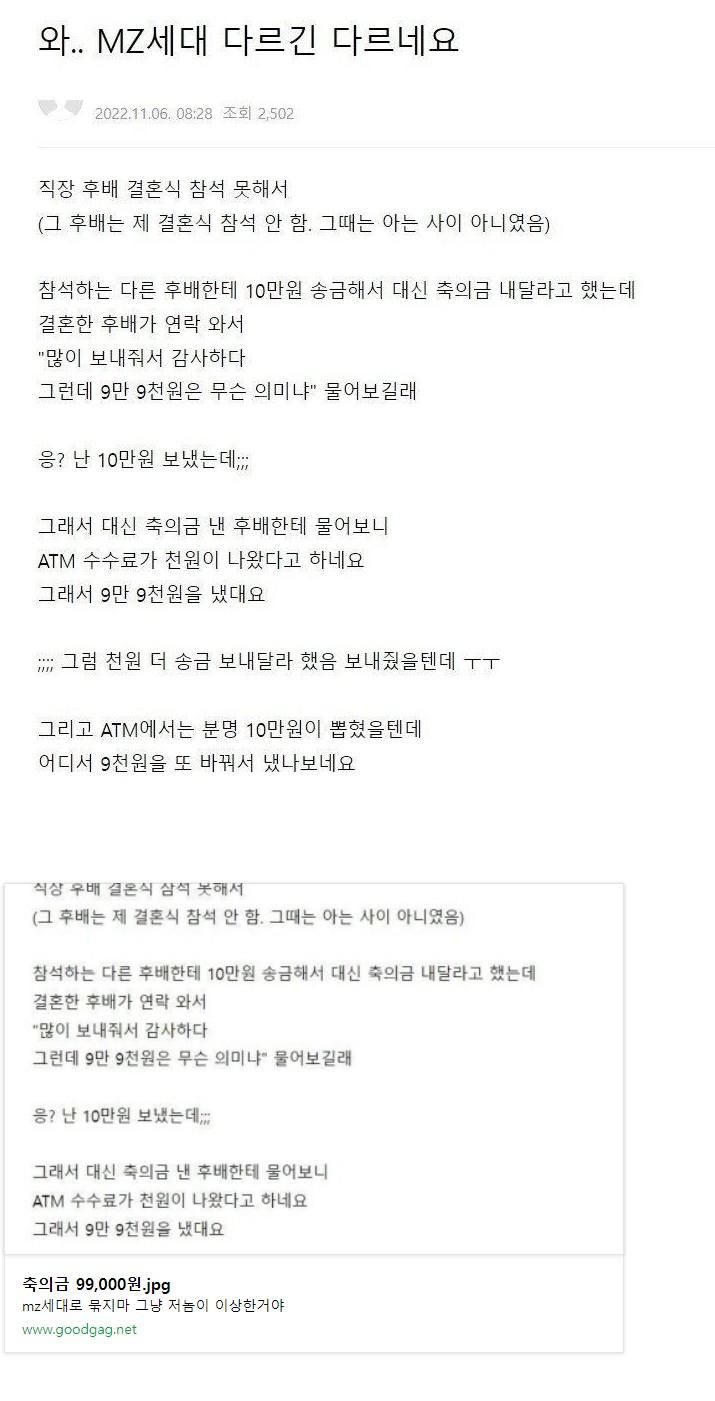 와.. MZ세대 다르긴 다르네요

2022.11.06. 08:28 조회 2,502

직장 후배 결혼식 참석 못해서
(그 후배는 제 결혼식 참석 안 함. 그때는 아는 사이 아니였음)

참석하는 다른 후배한테 10만원 송금해서 대신 축의금 내달라고 했는데
결혼한 후배가 연락 와서
"많이 보내줘서 감사하다
그런데 9만 9천원은 무슨 의미냐" 물어보길래

응? 난 10만원 보냈는데;;;

그래서 대신 축의금 낸 후배한테 물어보니
ATM 수수료가 천원이 나왔다고 하네요
그래서 9만 9천원을 냈대요

;;;; 그럼 천원 더 송금 보내달라 했음 보내줬을텐데 ㅜㅜ

그리고 ATM에서는 분명 10만원이 뽑혔을텐데
어디서 9천원을 또 바꿔서 냈나보네요

직장 후배 결혼식 참석 못해서
(그 후배는 제 결혼식 참석 안 함. 그때는 아는 사이 아니였음)

참석하는 다른 후배한테 10만원 송금해서 대신 축의금 내달라고 했는데
결혼한 후배가 연락 와서
"많이 보내줘서 감사하다
그런데 9만 9천원은 무슨 의미냐" 물어보길래

응? 난 10만원 보냈는데;;;

그래서 대신 축의금 낸 후배한테 물어보니
ATM 수수료가 천원이 나왔다고 하네요
그래서 9만 9천원을 냈대요

축의금 99,000원.jpg
mz세대로 묶지마 그냥 저놈이 이상한거야
www.goodgag.net